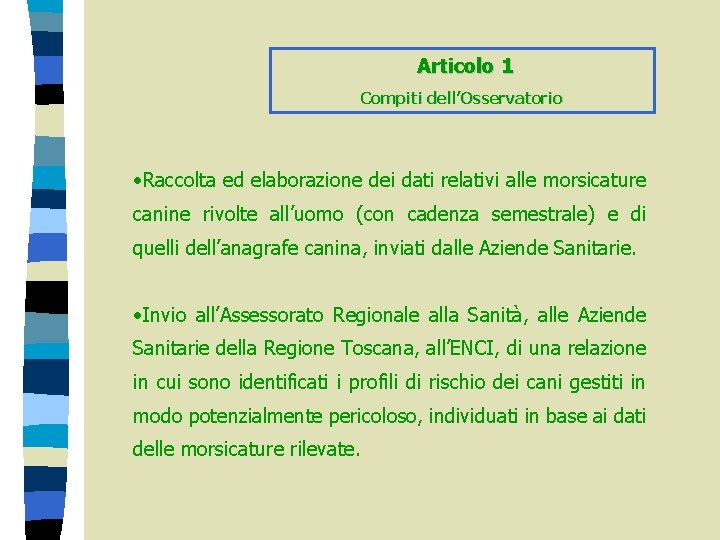 Articolo 1
Compiti dell'Osservatorio

•Raccolta ed elaborazione dei dati relativi alle morsicature canine rivolte all'uomo (con cadenza semestrale) e di quelli dell'anagrafe canina, inviati dalle Aziende Sanitarie.

•Invio all'Assessorato Regionale alla Sanità, alle Aziende Sanitarie della Regione Toscana, all'ENCI, di una relazione in cui sono identificati i profili di rischio dei cani gestiti in modo potenzialmente pericoloso, individuati in base ai dati delle morsicature rilevate.